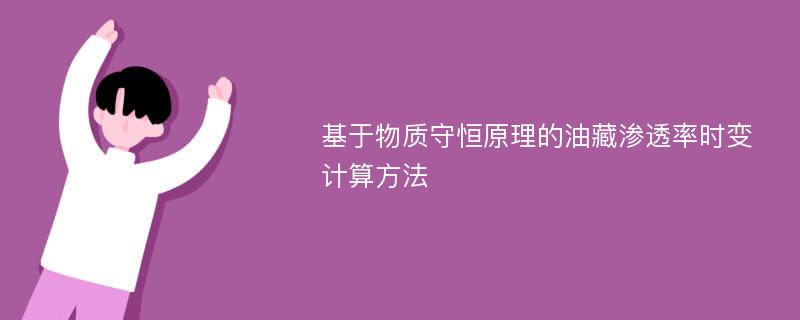 基于物质守恒原理的油藏渗透率时变计算方法